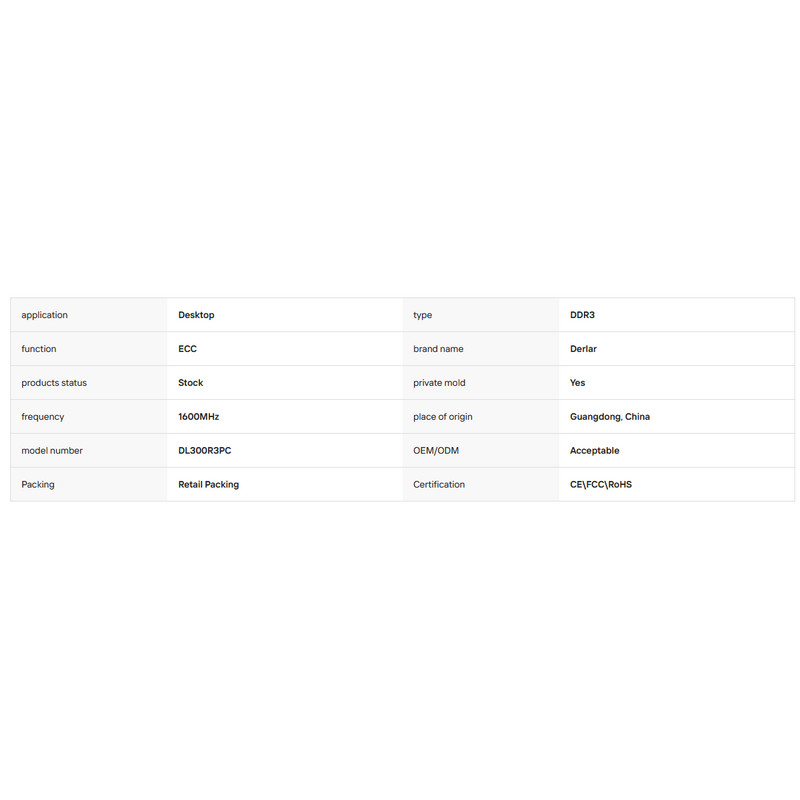 | application | Desktop | type | DDR3 |
|---|---|---|---|
| function | ECC | brand name | Derlar |
| products status | Stock | private mold | Yes |
| frequency | 1600MHz | place of origin | Guangdong, China |
| model number | DL300R3PC | OEM/ODM | Acceptable |
| Packing | Retail Packing | Certification | CE\FCC\RoHS |